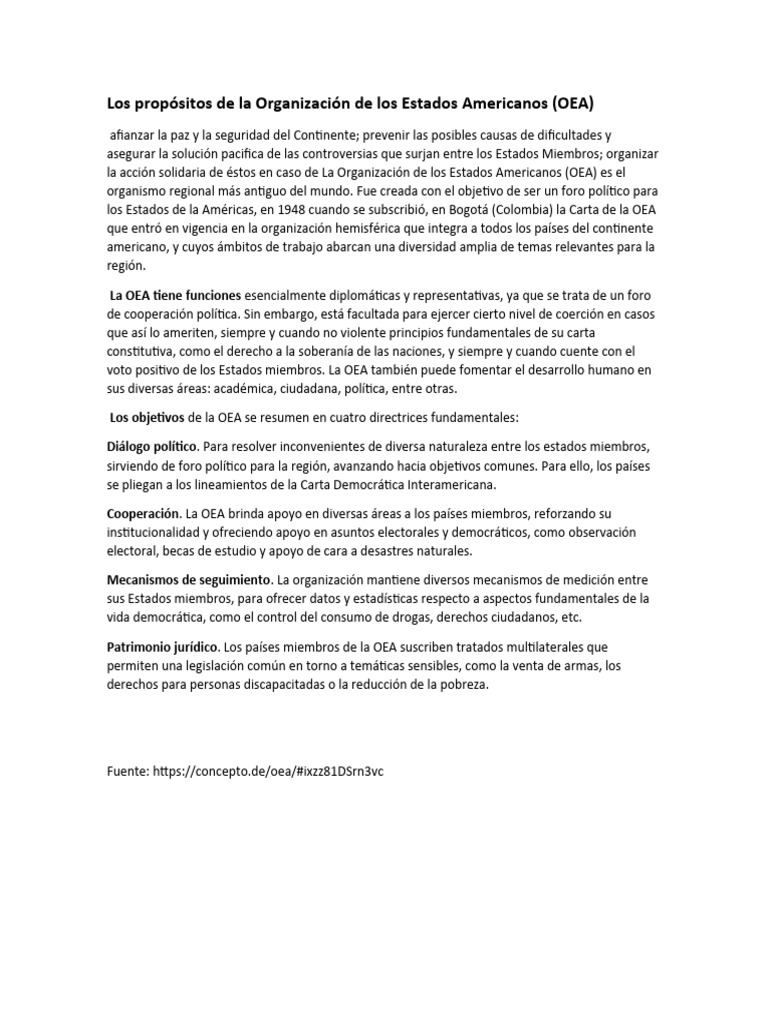 Los propósitos de la Organización de los Estados Americanos (OEA)

afianzar la paz y la seguridad del Continente; prevenir las posibles causas de dificultades y asegurar la solución pacifica de las controversias que surjan entre los Estados Miembros; organizar la acción solidaria de éstos en caso de La Organización de los Estados Americanos (OEA) es el organismo regional más antiguo del mundo. Fue creada con el objetivo de ser un foro político para los Estados de la Américas, en 1948 cuando se subscribió, en Bogotá (Colombia) la Carta de la OEA que entró en vigencia en la organización hemisférica que integra a todos los países del continente americano, y cuyos ámbitos de trabajo abarcan una diversidad amplia de temas relevantes para la región.

La OEA tiene funciones esencialmente diplomáticas y representativas, ya que se trata de un foro de cooperación política. Sin embargo, está facultada para ejercer cierto nivel de coerción en casos que así lo ameriten, siempre y cuando no violente principios fundamentales de su carta constitutiva, como el derecho a la soberanía de las naciones, y siempre y cuando cuente con el voto positivo de los Estados miembros. La OEA también puede fomentar el desarrollo humano en sus diversas áreas: académica, ciudadana, política, entre otras.

Los objetivos de la OEA se resumen en cuatro directrices fundamentales:

Diálogo político. Para resolver inconvenientes de diversa naturaleza entre los estados miembros, sirviendo de foro político para la región, avanzando hacia objetivos comunes. Para ello, los países se pliegan a los lineamientos de la Carta Democrática Interamericana.

Cooperación. La OEA brinda apoyo en diversas áreas a los países miembros, reforzando su institucionalidad y ofreciendo apoyo en asuntos electorales y democráticos, como observación electoral, becas de estudio y apoyo de cara a desastres naturales.

Mecanismos de seguimiento. La organización mantiene diversos mecanismos de medición entre sus Estados miembros, para ofrecer datos y estadísticas respecto a aspectos fundamentales de la vida democrática, como el control del consumo de drogas, derechos ciudadanos, etc.

Patrimonio jurídico. Los países miembros de la OEA suscriben tratados multilaterales que permiten una legislación común en torno a temáticas sensibles, como la venta de armas, los derechos para personas discapacitadas o la reducción de la pobreza.

Fuente: https://concepto.de/oea/#ixzz81DSrn3vc